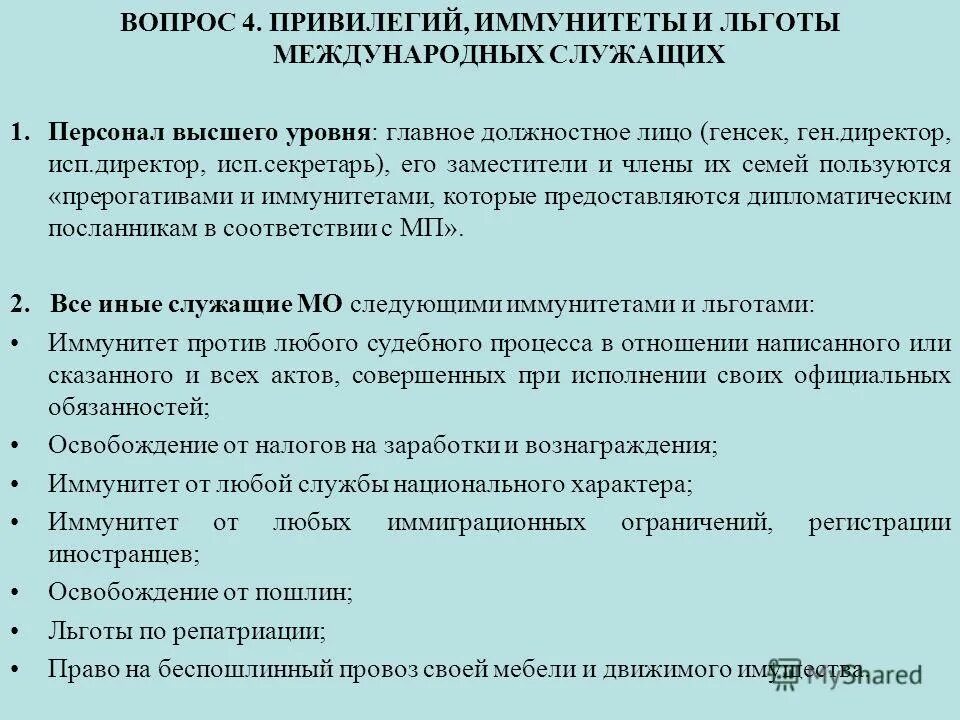 ВОПРОС 4. ПРИВИЛЕГИЙ, ИММУНИТЕТЫ И ЛЬГОТЫ МЕЖДУНАРОДНЫХ СЛУЖАЩИХ

1. Персонал высшего уровня: главное должностное лицо (генсек, ген.директор, исп.директор, исп.секретарь), его заместители и члены их семей пользуются «прерогативами и иммунитетами, которые предоставляются дипломатическим посланникам в соответствии с МП».

2. Все иные служащие МО следующими иммунитетами и льготами:

• Иммунитет против любого судебного процесса в отношении написанного или сказанного и всех актов, совершенных при исполнении своих официальных обязанностей;

• Освобождение от налогов на заработки и вознаграждения;

• Иммунитет от любой службы национального характера;

• Иммунитет от любых иммиграционных ограничений, регистрации иностранцев;

• Освобождение от пошлин;

• Льготы по репатриации;

• Право на беспошлинный провоз своей мебели и движимого имущества.

MyShared